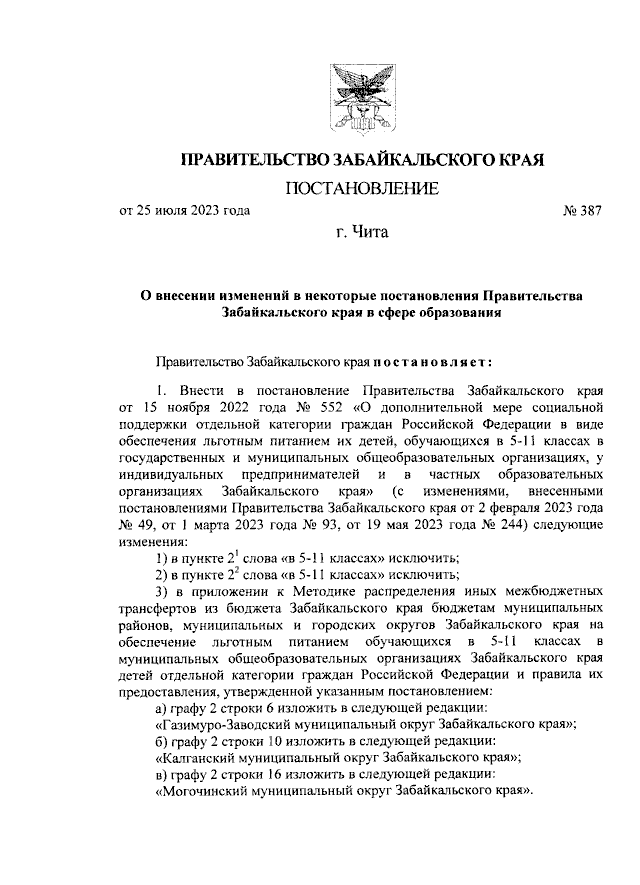 ПРАВИТЕЛЬСТВО ЗАБАЙКАЛЬСКОГО КРАЯ

ПОСТАНОВЛЕНИЕ

от 25 июля 2023 года № 387

г. Чита

О внесении изменений в некоторые постановления Правительства Забайкальского края в сфере образования

Правительство Забайкальского края постановляет:

1. Внести в постановление Правительства Забайкальского края от 15 ноября 2022 года № 552 «О дополнительной мере социальной поддержки отдельной категории граждан Российской Федерации в виде обеспечения льготным питанием их детей, обучающихся в 5-11 классах в государственных и муниципальных общеобразовательных организациях, у индивидуальных предпринимателей и в частных образовательных организациях Забайкальского края» (с изменениями, внесенными постановлениями Правительства Забайкальского края от 2 февраля 2023 года № 49, от 1 марта 2023 года № 93, от 19 мая 2023 года № 244) следующие изменения:

1) в пункте $2^1$ слова «в 5-11 классах» исключить;

2) в пункте $2^2$ слова «в 5-11 классах» исключить;

3) в приложении к Методике распределения иных межбюджетных трансфертов из бюджета Забайкальского края бюджетам муниципальных районов, муниципальных и городских округов Забайкальского края на обеспечение льготным питанием обучающихся в 5-11 классах в муниципальных общеобразовательных организациях Забайкальского края детей отдельной категории граждан Российской Федерации и правила их предоставления, утвержденной указанным постановлением:

а) графу 2 строки 6 изложить в следующей редакции:

«Газимуро-Заводский муниципальный округ Забайкальского края»;

б) графу 2 строки 10 изложить в следующей редакции:

«Калганский муниципальный округ Забайкальского края»;

в) графу 2 строки 16 изложить в следующей редакции:

«Могочинский муниципальный округ Забайкальского края».